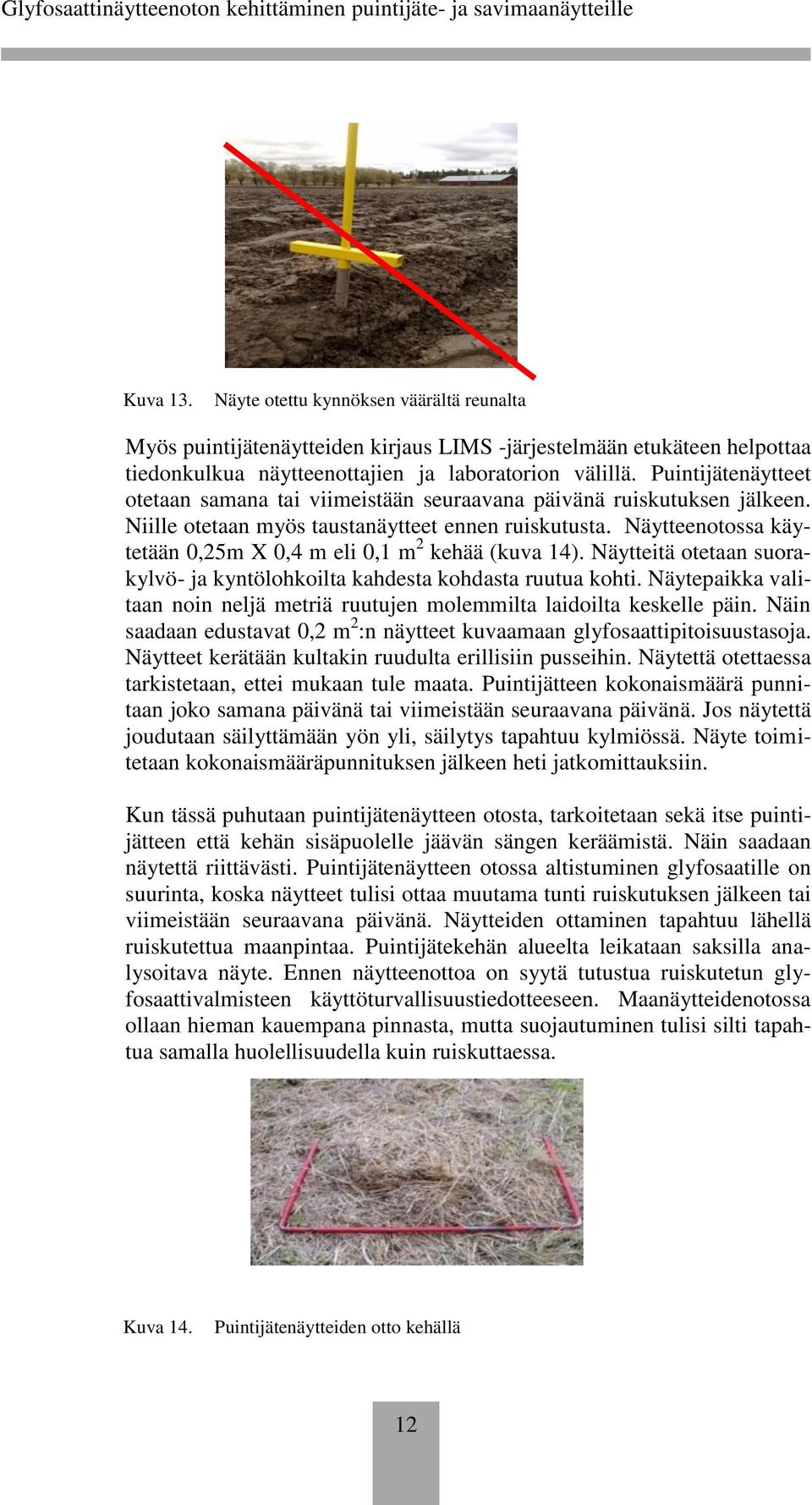 Glyfosaattinäytteenoton kehittäminen puintijäte- ja savimaanäytteille

Kuva 13. Näyte otettu kynnöksen väärältä reunalta

Myös puintijätenäytteiden kirjaus LIMS -järjestelmään etukäteen helpottaa tiedonkulkua näytteenottajien ja laboratorion välillä. Puintijätenäytteet otetaan samana tai viimeistään seuraavana päivänä ruiskutuksen jälkeen. Niille otetaan myös taustanäytteet ennen ruiskutusta. Näytteenotossa käytetään 0,25m X 0,4 m eli 0,1 m$^2$ kehää (kuva 14). Näytteitä otetaan suorakylvö- ja kyntölohkoilta kahdesta kohdasta ruutua kohti. Näytepaikka valitaan noin neljä metriä ruutujen molemmilta laidoilta keskelle päin. Näin saadaan edustavat 0,2 m$^2$:n näytteet kuvaamaan glyfosaattipitoisuustasoja. Näytteet kerätään kultakin ruudulta erillisiin pusseihin. Näytettä otettaessa tarkistetaan, ettei mukaan tule maata. Puintijätteen kokonaismäärä punnitaan joko samana päivänä tai viimeistään seuraavana päivänä. Jos näytettä joudutaan säilyttämään yön yli, säilytys tapahtuu kylmiössä. Näyte toimitetaan kokonaismääräpunnituksen jälkeen heti jatkomittauksiin.

Kun tässä puhutaan puintijätenäytteen otosta, tarkoitetaan sekä itse puintijätteen että kehän sisäpuolelle jäävän sängen keräämistä. Näin saadaan näytettä riittävästi. Puintijätenäytteen otossa altistuminen glyfosaatille on suurinta, koska näytteet tulisi ottaa muutama tunti ruiskutuksen jälkeen tai viimeistään seuraavana päivänä. Näytteiden ottaminen tapahtuu lähellä ruiskutettua maanpintaa. Puintijätekehän alueelta leikataan saksilla analysoitava näyte. Ennen näytteenottoa on syytä tutustua ruiskutetun glyfosaattivalmisteen käyttöturvallisuustiedotteeseen. Maanäytteidenotossa ollaan hieman kauempana pinnasta, mutta suojautuminen tulisi silti tapahtua samalla huolellisuudella kuin ruiskuttaessa.

Kuva 14. Puintijätenäytteiden otto kehällä

12